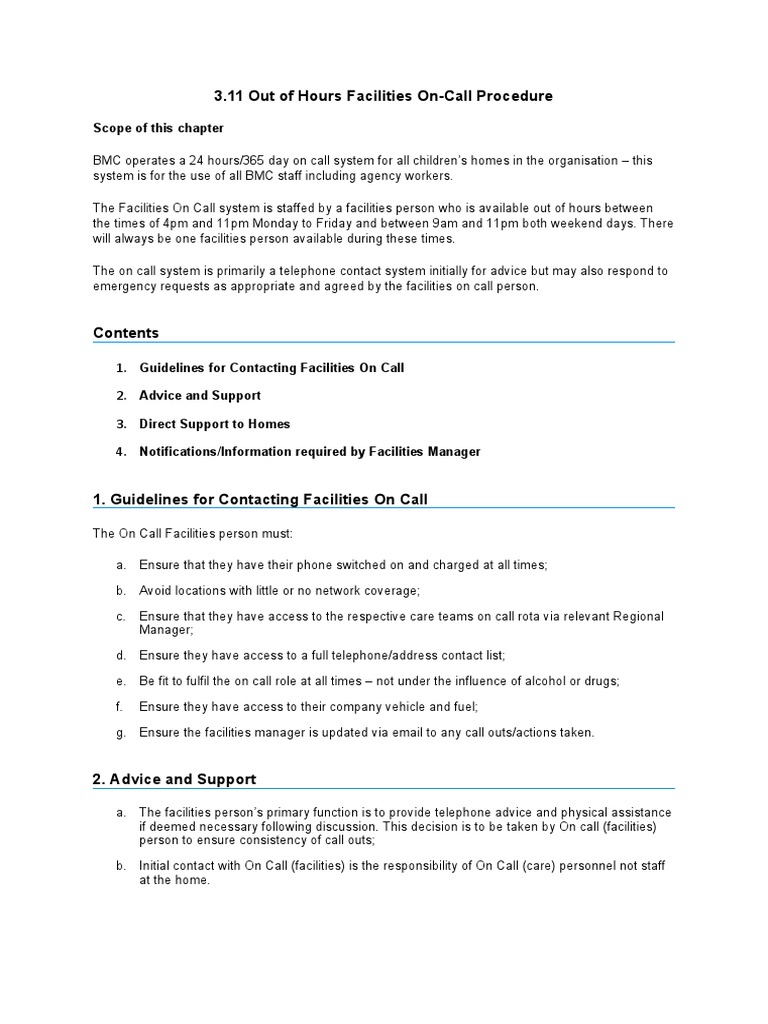 3.11 Out of Hours Facilities On-Call Procedure

Scope of this chapter

BMC operates a 24 hours/365 day on call system for all children's homes in the organisation – this system is for the use of all BMC staff including agency workers.

The Facilities On Call system is staffed by a facilities person who is available out of hours between the times of 4pm and 11pm Monday to Friday and between 9am and 11pm both weekend days. There will always be one facilities person available during these times.

The on call system is primarily a telephone contact system initially for advice but may also respond to emergency requests as appropriate and agreed by the facilities on call person.

Contents

1. Guidelines for Contacting Facilities On Call
2. Advice and Support
3. Direct Support to Homes
4. Notifications/Information required by Facilities Manager

1. Guidelines for Contacting Facilities On Call

The On Call Facilities person must:

a. Ensure that they have their phone switched on and charged at all times;
b. Avoid locations with little or no network coverage;
c. Ensure that they have access to the respective care teams on call rota via relevant Regional Manager;
d. Ensure they have access to a full telephone/address contact list;
e. Be fit to fulfil the on call role at all times – not under the influence of alcohol or drugs;
f. Ensure they have access to their company vehicle and fuel;
g. Ensure the facilities manager is updated via email to any call outs/actions taken.

2. Advice and Support

a. The facilities person's primary function is to provide telephone advice and physical assistance if deemed necessary following discussion. This decision is to be taken by On call (facilities) person to ensure consistency of call outs;
b. Initial contact with On Call (facilities) is the responsibility of On Call (care) personnel not staff at the home.